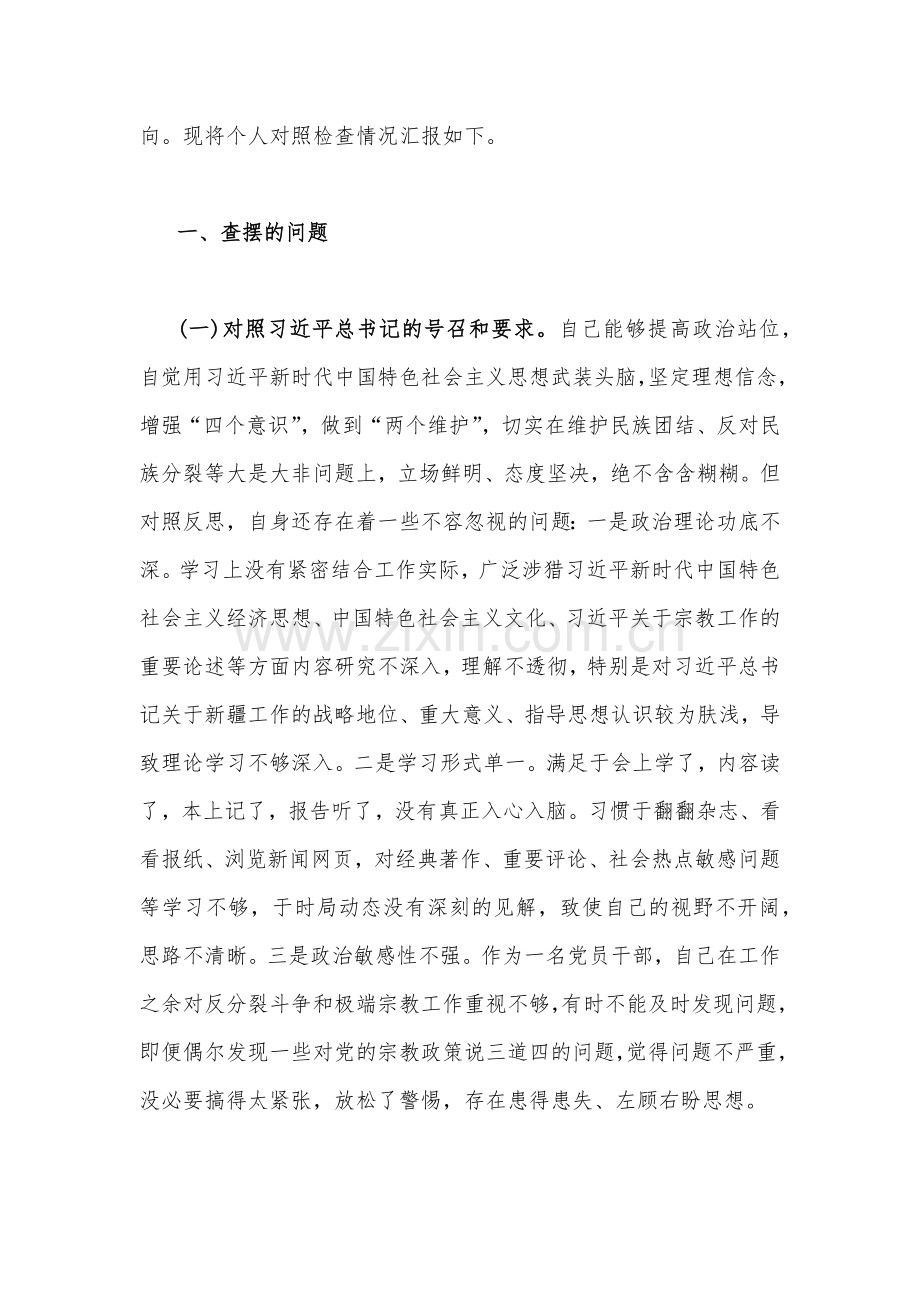 向。现将个人对照检查情况汇报如下。

一、查摆的问题

（一）对照习近平总书记的号召和要求。自己能够提高政治站位，自觉用习近平新时代中国特色社会主义思想武装头脑，坚定理想信念，增强“四个意识”，做到“两个维护”，切实在维护民族团结、反对民族分裂等大是大非问题上，立场鲜明、态度坚决，绝不含含糊糊。但对照反思，自身还存在着一些不容忽视的问题：一是政治理论功底不深。学习上没有紧密结合工作实际，广泛涉猎习近平新时代中国特色社会主义经济思想、中国特色社会主义文化、习近平关于宗教工作的重要论述等方面内容研究不深入，理解不透彻，特别是对习近平总书记关于新疆工作的战略地位、重大意义、指导思想认识较为肤浅，导致理论学习不够深入。二是学习形式单一。满足于会上学了，内容读了，本上记了，报告听了，没有真正入心入脑。习惯于翻翻杂志、看看报纸、浏览新闻网页，对经典著作、重要评论、社会热点敏感问题等学习不够，于时局动态没有深刻的见解，致使自己的视野不开阔，思路不清晰。三是政治敏感性不强。作为一名党员干部，自己在工作之余对反分裂斗争和极端宗教工作重视不够，有时不能及时发现问题，即便偶尔发现一些对党的宗教政策说三道四的问题，觉得问题不严重，没必要搞得太紧张，放松了警惕，存在患得患失、左顾右盼思想。

www.zixin.com.cn